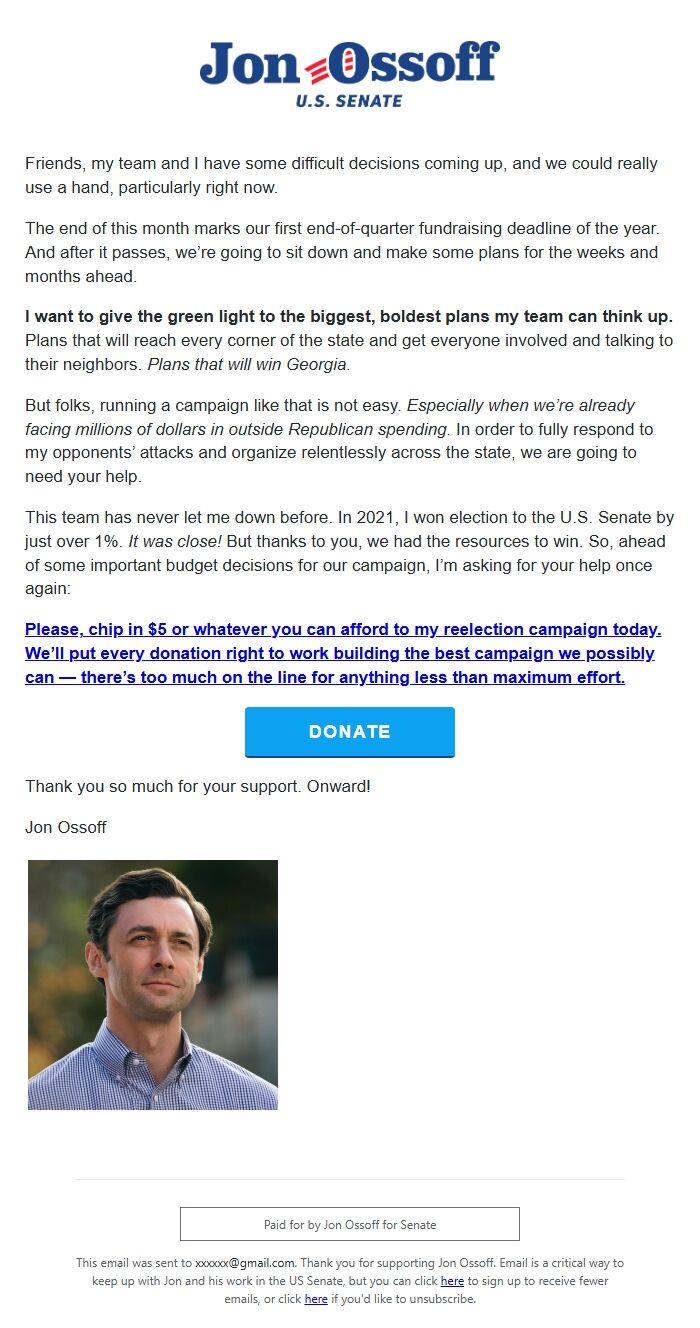 Jon Ossoff
U.S. SENATE

Friends, my team and I have some difficult decisions coming up, and we could really use a hand, particularly right now.

The end of this month marks our first end-of-quarter fundraising deadline of the year. And after it passes, we're going to sit down and make some plans for the weeks and months ahead.

I want to give the green light to the biggest, boldest plans my team can think up. Plans that will reach every corner of the state and get everyone involved and talking to their neighbors. Plans that will win Georgia.

But folks, running a campaign like that is not easy. Especially when we're already facing millions of dollars in outside Republican spending. In order to fully respond to my opponents' attacks and organize relentlessly across the state, we are going to need your help.

This team has never let me down before. In 2021, I won election to the U.S. Senate by just over 1%. It was close! But thanks to you, we had the resources to win. So, ahead of some important budget decisions for our campaign, I'm asking for your help once again:

Please, chip in $5 or whatever you can afford to my reelection campaign today. We'll put every donation right to work building the best campaign we possibly can — there's too much on the line for anything less than maximum effort.

DONATE

Thank you so much for your support. Onward!

Jon Ossoff

Paid for by Jon Ossoff for Senate

This email was sent to xxxxxx@gmail.com. Thank you for supporting Jon Ossoff. Email is a critical way to keep up with Jon and his work in the US Senate, but you can click here to sign up to receive fewer emails, or click here if you'd like to unsubscribe.